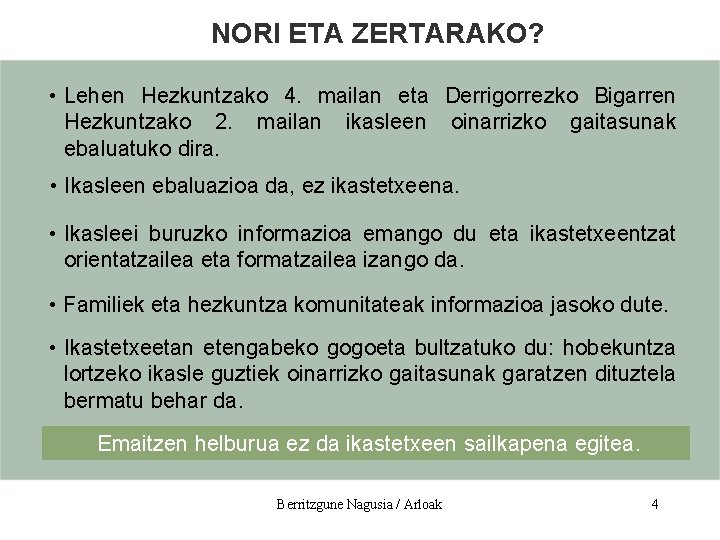 NORI ETA ZERTARAKO?

• Lehen Hezkuntzako 4. mailan eta Derrigorrezko Bigarren Hezkuntzako 2. mailan ikasleen oinarrizko gaitasunak ebaluatuko dira.

• Ikasleen ebaluazioa da, ez ikastetxeena.

• Ikasleei buruzko informazioa emango du eta ikastetxeentzat orientatzailea eta formatzailea izango da.

• Familiek eta hezkuntza komunitateak informazioa jasoko dute.

• Ikastetxeetan etengabeko gogoeta bultzatuko du: hobekuntza lortzeko ikasle guztiek oinarrizko gaitasunak garatzen dituztela bermatu behar da.

Emaitzen helburua ez da ikastetxeen sailkapena egitea.

Berritzgune Nagusia / Arloak

4